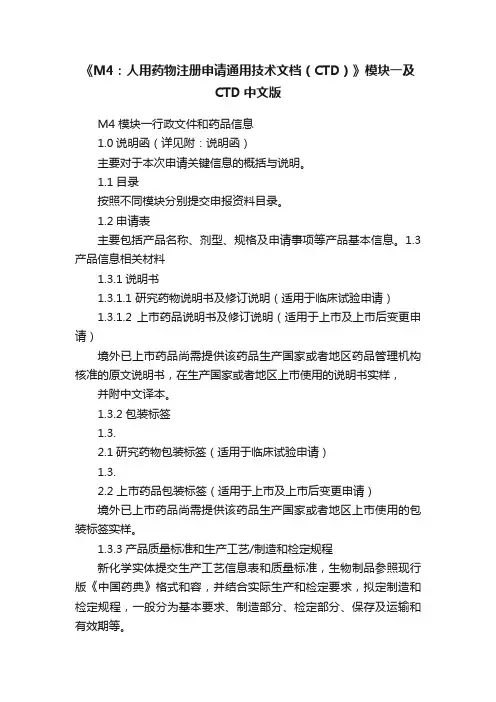 《M4：人用药物注册申请通用技术文档（CTD）》模块一及CTD中文版

M4 模块一行政文件和药品信息

1.0 说明函（详见附：说明函）

主要对于本次申请关键信息的概括与说明。

1.1 目录

按照不同模块分别提交申报资料目录。

1.2 申请表

主要包括产品名称、剂型、规格及申请事项等产品基本信息。1.3 产品信息相关材料

1.3.1 说明书

1.3.1.1 研究药物说明书及修订说明（适用于临床试验申请）

1.3.1.2 上市药品说明书及修订说明（适用于上市及上市后变更申请）

境外已上市药品尚需提供该药品生产国家或者地区药品管理机构核准的原文说明书，在生产国家或者地区上市使用的说明书实样，

并附中文译本。

1.3.2 包装标签

1.3.

2.1 研究药物包装标签（适用于临床试验申请）

1.3.

2.2 上市药品包装标签（适用于上市及上市后变更申请）

境外已上市药品尚需提供该药品生产国家或者地区上市使用的包装标签实样。

1.3.3 产品质量标准和生产工艺/制造和检定规程

新化学实体提交生产工艺信息表和质量标准，生物制品参照现行版《中国药典》格式和容，并结合实际生产和检定要求，拟定制造和检定规程，一般分为基本要求、制造部分、检定部分、保存及运输和有效期等。